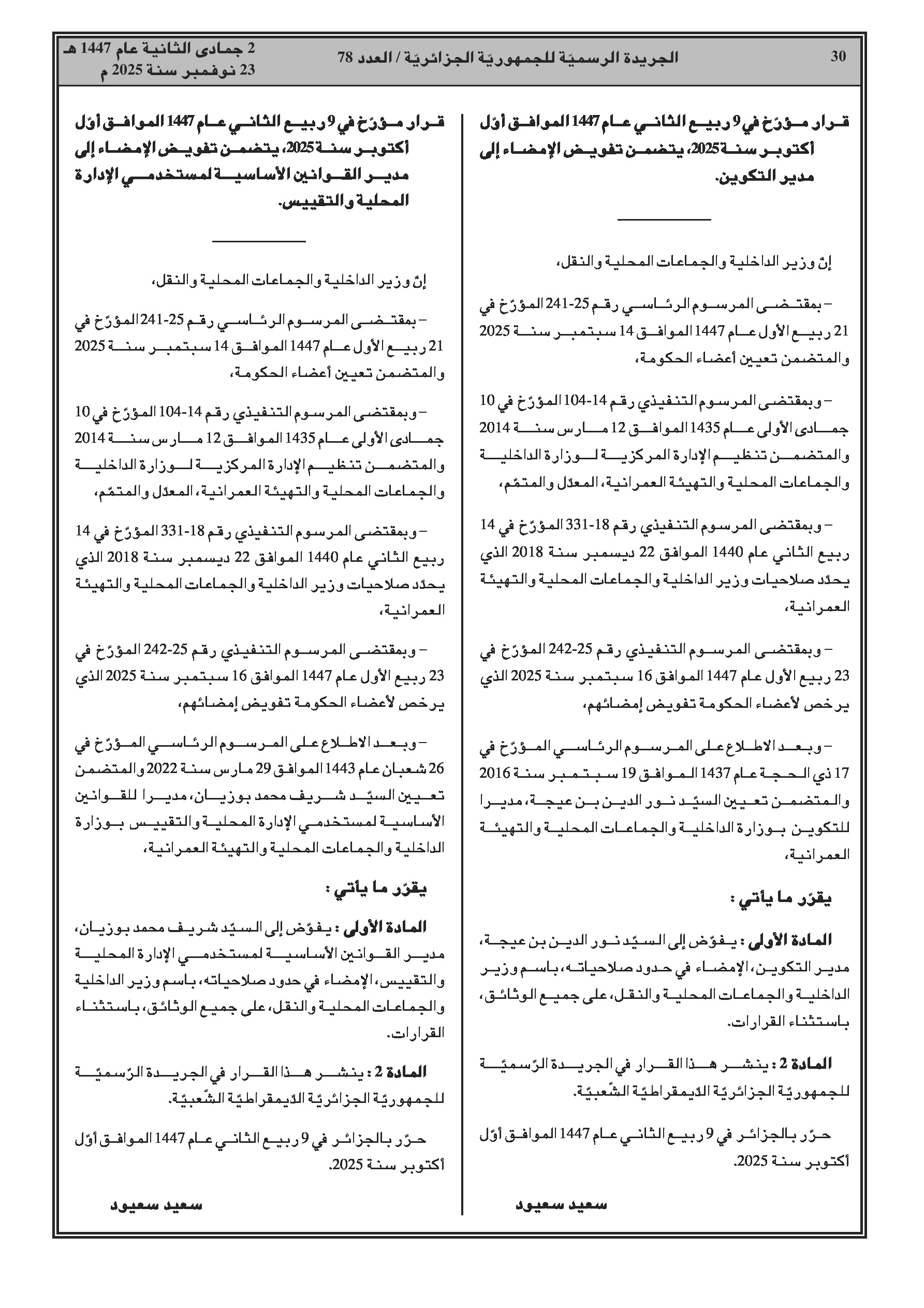 30 الجريدة الرسميّة للجمهوريّة الجزائريّة / العدد 78 2 جمادى الثانية عام 1447 هـ
23 نوفمبر سنة 2025 م

قرار مؤرّخ في 9 ربيع الثاني عام 1447 الموافق أوّل أكتوبر سنة 2025، يتضمن تفويض الإمضاء إلى مدير التكوين.

إنّ وزير الداخلية والجماعات المحلية والنقل،

– بمقتضى المرسوم الرئاسي رقم 25-241 المؤرّخ في 21 ربيع الأول عام 1447 الموافق 14 سبتمبر سنة 2025 والمتضمن تعيين أعضاء الحكومة،

– وبمقتضى المرسوم التنفيذي رقم 14-104 المؤرّخ في 10 جمادى الأولى عام 1435 الموافق 12 مارس سنة 2014 والمتضمن تنظيم الإدارة المركزية لوزارة الداخلية والجماعات المحلية والتهيئة العمرانية، المعدّل والمتمّم،

– وبمقتضى المرسوم التنفيذي رقم 18-331 المؤرّخ في 14 ربيع الثاني عام 1440 الموافق 22 ديسمبر سنة 2018 الذي يحدّد صلاحيات وزير الداخلية والجماعات المحلية والتهيئة العمرانية،

– وبمقتضى المرسوم التنفيذي رقم 25-242 المؤرّخ في 23 ربيع الأول عام 1447 الموافق 16 سبتمبر سنة 2025 الذي يرخص لأعضاء الحكومة تفويض إمضائهم،

– وبعد الاطلاع على المرسوم الرئاسي المؤرّخ في 17 ذي الحجة عام 1437 الموافق 19 سبتمبر سنة 2016 والمتضمن تعيين السيّد نور الدين بن عيجة، مديرا للتكوين بوزارة الداخلية والجماعات المحلية والتهيئة العمرانية،

يقرّر ما يأتي :

المادة الأولى : يفوّض إلى السيّد نور الدين بن عيجة، مدير التكوين، الإمضاء في حدود صلاحياته، باسم وزير الداخلية والجماعات المحلية والنقل، على جميع الوثائق، باستثناء القرارات.

المادة 2 : ينشر هذا القرار في الجريدة الرّسميّة للجمهوريّة الجزائريّة الدّيمقراطيّة الشّعبيّة.

حرّر بالجزائر في 9 ربيع الثاني عام 1447 الموافق أوّل أكتوبر سنة 2025.

سعيد سعيود

قرار مؤرّخ في 9 ربيع الثاني عام 1447 الموافق أوّل أكتوبر سنة 2025، يتضمن تفويض الإمضاء إلى مدير القوانين الأساسية لمستخدمي الإدارة المحلية والتقييس.

إنّ وزير الداخلية والجماعات المحلية والنقل،

– بمقتضى المرسوم الرئاسي رقم 25-241 المؤرّخ في 21 ربيع الأول عام 1447 الموافق 14 سبتمبر سنة 2025 والمتضمن تعيين أعضاء الحكومة،

– وبمقتضى المرسوم التنفيذي رقم 14-104 المؤرّخ في 10 جمادى الأولى عام 1435 الموافق 12 مارس سنة 2014 والمتضمن تنظيم الإدارة المركزية لوزارة الداخلية والجماعات المحلية والتهيئة العمرانية، المعدّل والمتمّم،

– وبمقتضى المرسوم التنفيذي رقم 18-331 المؤرّخ في 14 ربيع الثاني عام 1440 الموافق 22 ديسمبر سنة 2018 الذي يحدّد صلاحيات وزير الداخلية والجماعات المحلية والتهيئة العمرانية،

– وبمقتضى المرسوم التنفيذي رقم 25-242 المؤرّخ في 23 ربيع الأول عام 1447 الموافق 16 سبتمبر سنة 2025 الذي يرخص لأعضاء الحكومة تفويض إمضائهم،

– وبعد الاطلاع على المرسوم الرئاسي المؤرّخ في 26 شعبان عام 1443 الموافق 29 مارس سنة 2022 والمتضمن تعيين السيّد شريف محمد بوزيان، مديرا للقوانين الأساسية لمستخدمي الإدارة المحلية والتقييس بوزارة الداخلية والجماعات المحلية والتهيئة العمرانية،

يقرّر ما يأتي :

المادة الأولى : يفوّض إلى السيّد شريف محمد بوزيان، مدير القوانين الأساسية لمستخدمي الإدارة المحلية والتقييس، الإمضاء في حدود صلاحياته، باسم وزير الداخلية والجماعات المحلية والنقل، على جميع الوثائق، باستثناء القرارات.

المادة 2 : ينشر هذا القرار في الجريدة الرّسميّة للجمهوريّة الجزائريّة الدّيمقراطيّة الشّعبيّة.

حرّر بالجزائر في 9 ربيع الثاني عام 1447 الموافق أوّل أكتوبر سنة 2025.

سعيد سعيود